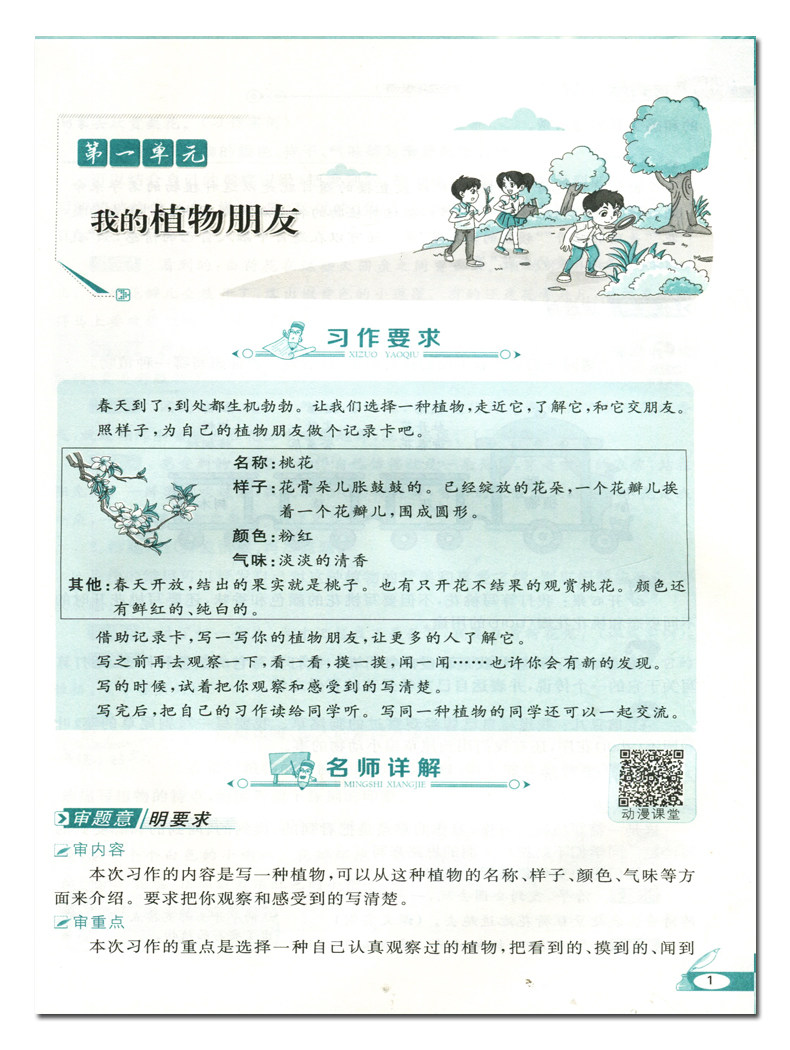 第一单元

我的植物朋友

习作要求

XIZUO YAOQIU

春天到了，到处都生机勃勃。让我们选择一种植物，走近它，了解它，和它交朋友。照样子，为自己的植物朋友做个记录卡吧。

名称：桃花

样子：花骨朵儿胀鼓鼓的。已经绽放的花朵，一个花瓣儿挨着一个花瓣儿，围成圆形。

颜色：粉红

气味：淡淡的清香

其他：春天开放，结出的果实就是桃子。也有只开花不结果的观赏桃花。颜色还有鲜红的、纯白的。

借助记录卡，写一写你的植物朋友，让更多的人了解它。

写之前再去观察一下，看一看，摸一摸，闻一闻……也许你会有新的发现。

写的时候，试着把你观察和感受到的写清楚。

写完后，把自己的习作读给同学听。写同一种植物的同学还可以一起交流。

名师详解

MINGSHI XIANGJIE

动漫课堂

审题意 明要求

审内容

本次习作的内容是写一种植物，可以从这种植物的名称、样子、颜色、气味等方面来介绍。要求把你观察和感受到的写清楚。

审重点

本次习作的重点是选择一种自己认真观察过的植物，把看到的、摸到的、闻到

1